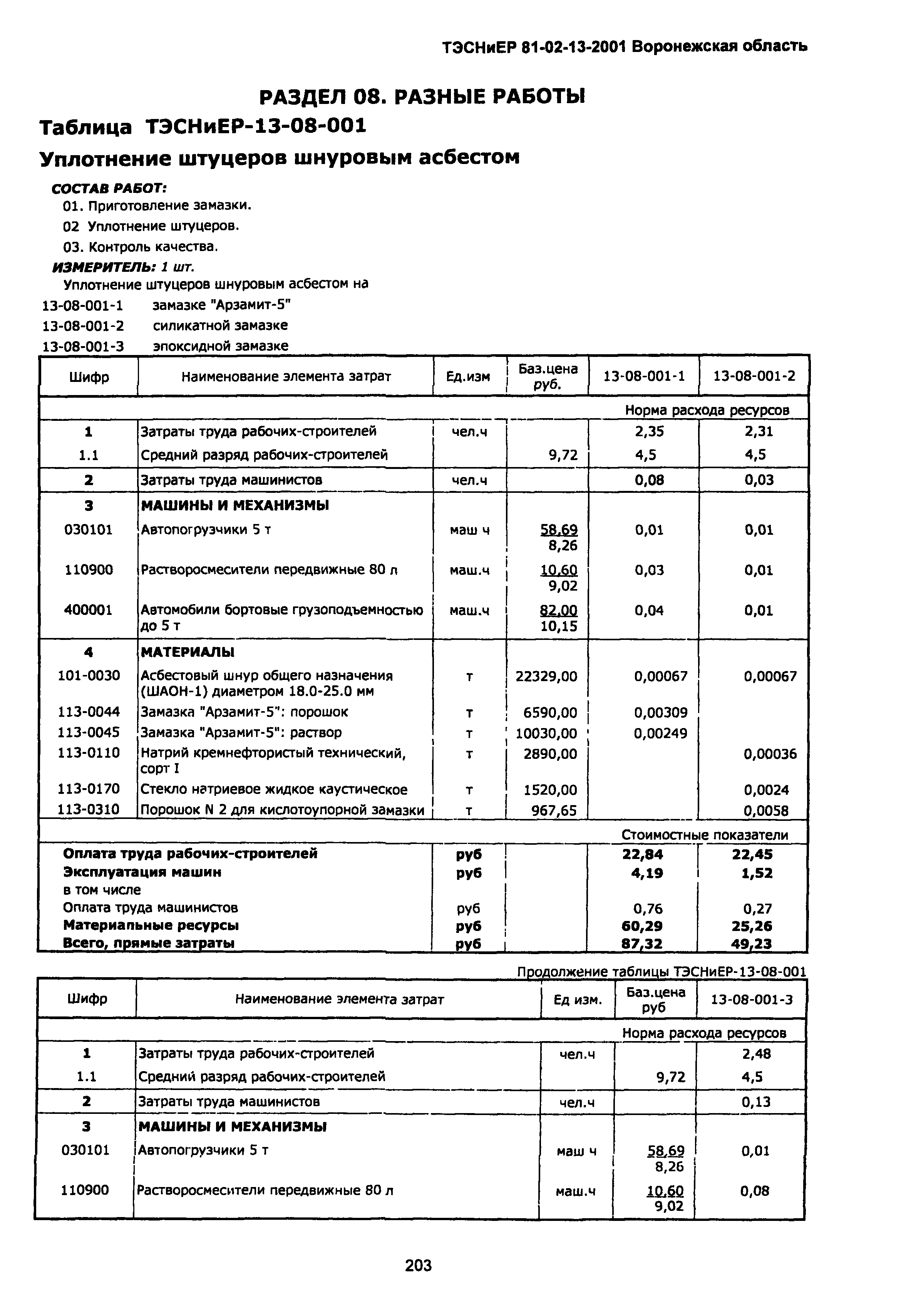 ТЭСНиЕР 81-02-13-2001 Воронежская область

РАЗДЕЛ 08. РАЗНЫЕ РАБОТЫ

Таблица ТЭСНиЕР-13-08-001

Уплотнение штуцеров шнуровым асбестом

СОСТАВ РАБОТ:
01. Приготовление замазки.
02 Уплотнение штуцеров.
03. Контроль качества.

ИЗМЕРИТЕЛЬ: 1 шт.

Уплотнение штуцеров шнуровым асбестом на
13-08-001-1 замазке "Арзамит-5"
13-08-001-2 силикатной замазке
13-08-001-3 эпоксидной замазке

| Шифр | Наименование элемента затрат | Ед.изм | Баз.цена руб. | 13-08-001-1 | 13-08-001-2 |
|---|---|---|---|---|---|
| | | | | Норма расхода ресурсов | |
| 1 | Затраты труда рабочих-строителей | чел.ч | | 2,35 | 2,31 |
| 1.1 | Средний разряд рабочих-строителей | | 9,72 | 4,5 | 4,5 |
| 2 | Затраты труда машинистов | чел.ч | | 0,08 | 0,03 |
| 3 | МАШИНЫ И МЕХАНИЗМЫ | | | | |
| 030101 | Автопогрузчики 5 т | маш ч | 58,69 8,26 | 0,01 | 0,01 |
| 110900 | Растворосмесители передвижные 80 л | маш.ч | 10,60 9,02 | 0,03 | 0,01 |
| 400001 | Автомобили бортовые грузоподъемностью до 5 т | маш.ч | 82,00 10,15 | 0,04 | 0,01 |
| 4 | МАТЕРИАЛЫ | | | | |
| 101-0030 | Асбестовый шнур общего назначения (ШАОН-1) диаметром 18.0-25.0 мм | т | 22329,00 | 0,00067 | 0,00067 |
| 113-0044 | Замазка "Арзамит-5": порошок | т | 6590,00 | 0,00309 | |
| 113-0045 | Замазка "Арзамит-5": раствор | т | 10030,00 | 0,00249 | |
| 113-0110 | Натрий кремнефтористый технический, сорт I | т | 2890,00 | | 0,00036 |
| 113-0170 | Стекло натриевое жидкое каустическое | т | 1520,00 | | 0,0024 |
| 113-0310 | Порошок N 2 для кислотоупорной замазки | т | 967,65 | | 0,0058 |
| | | | | Стоимостные показатели | |
| Оплата труда рабочих-строителей | | руб | | 22,84 | 22,45 |
| Эксплуатация машин | | руб | | 4,19 | 1,52 |
| в том числе | | | | | |
| Оплата труда машинистов | | руб | | 0,76 | 0,27 |
| Материальные ресурсы | | руб | | 60,29 | 25,26 |
| Всего, прямые затраты | | руб | | 87,32 | 49,23 |

Продолжение таблицы ТЭСНиЕР-13-08-001

| Шифр | Наименование элемента затрат | Ед изм. | Баз.цена руб | 13-08-001-3 |
|---|---|---|---|---|
| | | | | Норма расхода ресурсов |
| 1 | Затраты труда рабочих-строителей | чел.ч | | 2,48 |
| 1.1 | Средний разряд рабочих-строителей | | 9,72 | 4,5 |
| 2 | Затраты труда машинистов | чел.ч | | 0,13 |
| 3 | МАШИНЫ И МЕХАНИЗМЫ | | | |
| 030101 | Автопогрузчики 5 т | маш ч | 58,69 8,26 | 0,01 |
| 110900 | Растворосмесители передвижные 80 л | маш.ч | 10,60 9,02 | 0,08 |

203